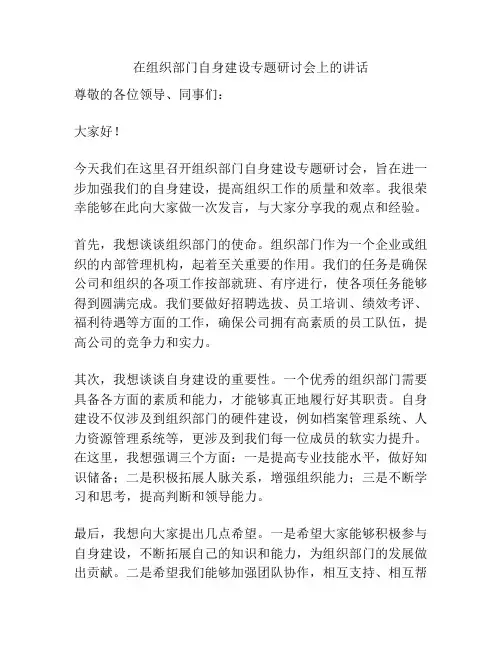 在组织部门自身建设专题研讨会上的讲话

尊敬的各位领导、同事们：

大家好！

今天我们在这里召开组织部门自身建设专题研讨会，旨在进一步加强我们的自身建设，提高组织工作的质量和效率。我很荣幸能够在此向大家做一次发言，与大家分享我的观点和经验。

首先，我想谈谈组织部门的使命。组织部门作为一个企业或组织的内部管理机构，起着至关重要的作用。我们的任务是确保公司和组织的各项工作按部就班、有序进行，使各项任务能够得到圆满完成。我们要做好招聘选拔、员工培训、绩效考评、福利待遇等方面的工作，确保公司拥有高素质的员工队伍，提高公司的竞争力和实力。

其次，我想谈谈自身建设的重要性。一个优秀的组织部门需要具备各方面的素质和能力，才能够真正地履行好其职责。自身建设不仅涉及到组织部门的硬件建设，例如档案管理系统、人力资源管理系统等，更涉及到我们每一位成员的软实力提升。在这里，我想强调三个方面：一是提高专业技能水平，做好知识储备；二是积极拓展人脉关系，增强组织能力；三是不断学习和思考，提高判断和领导能力。

最后，我想向大家提出几点希望。一是希望大家能够积极参与自身建设，不断拓展自己的知识和能力，为组织部门的发展做出贡献。二是希望我们能够加强团队协作，相互支持、相互帮